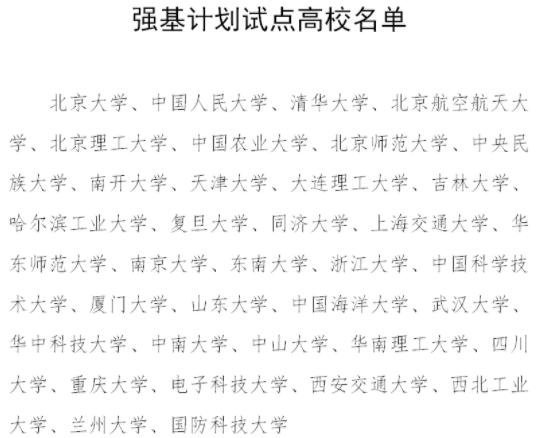 强基计划试点高校名单

北京大学、中国人民大学、清华大学、北京航空航天大学、北京理工大学、中国农业大学、北京师范大学、中央民族大学、南开大学、天津大学、大连理工大学、吉林大学、哈尔滨工业大学、复旦大学、同济大学、上海交通大学、华东师范大学、南京大学、东南大学、浙江大学、中国科学技术大学、厦门大学、山东大学、中国海洋大学、武汉大学、华中科技大学、中南大学、中山大学、华南理工大学、四川大学、重庆大学、电子科技大学、西安交通大学、西北工业大学、兰州大学、国防科技大学